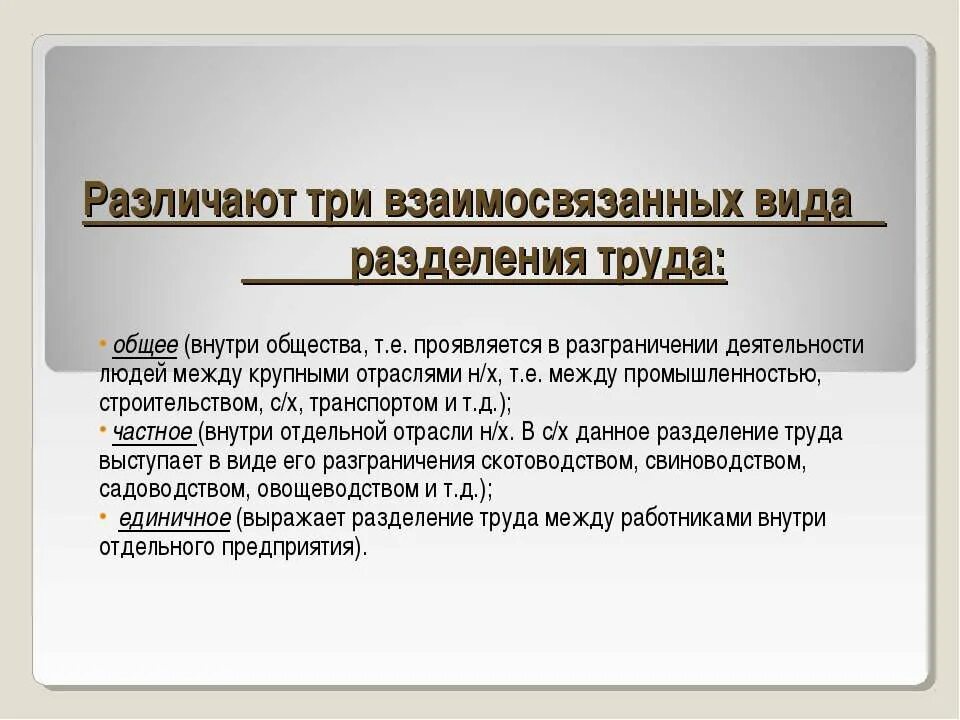 Различают три взаимосвязанных вида разделения труда:

• общее (внутри общества, т.е. проявляется в разграничении деятельности людей между крупными отраслями н/х, т.е. между промышленностью, строительством, с/х, транспортом и т.д.);
• частное (внутри отдельной отрасли н/х. В с/х данное разделение труда выступает в виде его разграничения скотоводством, свиноводством, садоводством, овощеводством и т.д.);
• единичное (выражает разделение труда между работниками внутри отдельного предприятия).